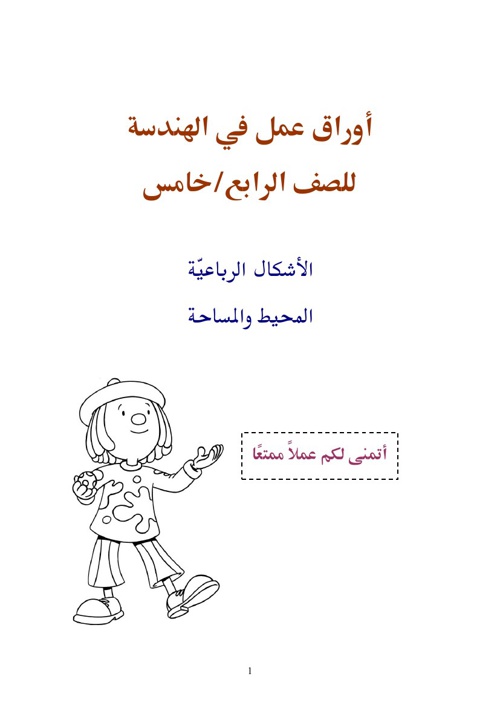 أوراق عمل في الهندسة
للصف الرابع/خامس

الأشكال الرباعيّة
المحيط والمساحة

أتمنى لكم عملاً ممتعًا

1